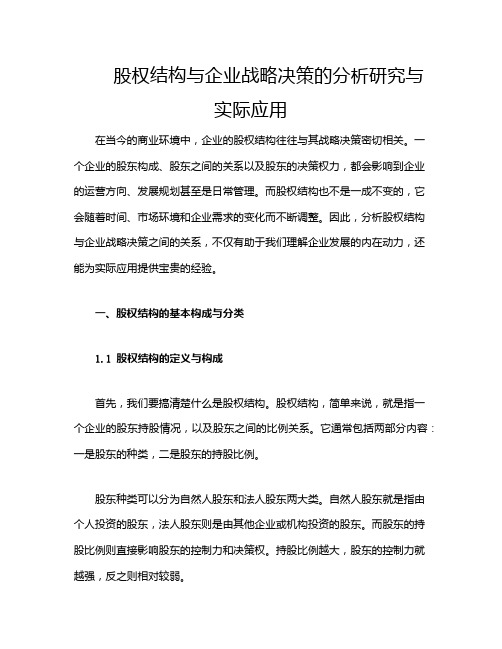 股权结构与企业战略决策的分析研究与实际应用

在当今的商业环境中，企业的股权结构往往与其战略决策密切相关。一个企业的股东构成、股东之间的关系以及股东的决策权力，都会影响到企业的运营方向、发展规划甚至是日常管理。而股权结构也不是一成不变的，它会随着时间、市场环境和企业需求的变化而不断调整。因此，分析股权结构与企业战略决策之间的关系，不仅有助于我们理解企业发展的内在动力，还能为实际应用提供宝贵的经验。

一、股权结构的基本构成与分类

1.1 股权结构的定义与构成

首先，我们要搞清楚什么是股权结构。股权结构，简单来说，就是指一个企业的股东持股情况，以及股东之间的比例关系。它通常包括两部分内容：一是股东的种类，二是股东的持股比例。

股东种类可以分为自然人股东和法人股东两大类。自然人股东就是指由个人投资的股东，法人股东则是由其他企业或机构投资的股东。而股东的持股比例则直接影响股东的控制力和决策权。持股比例越大，股东的控制力就越强，反之则相对较弱。